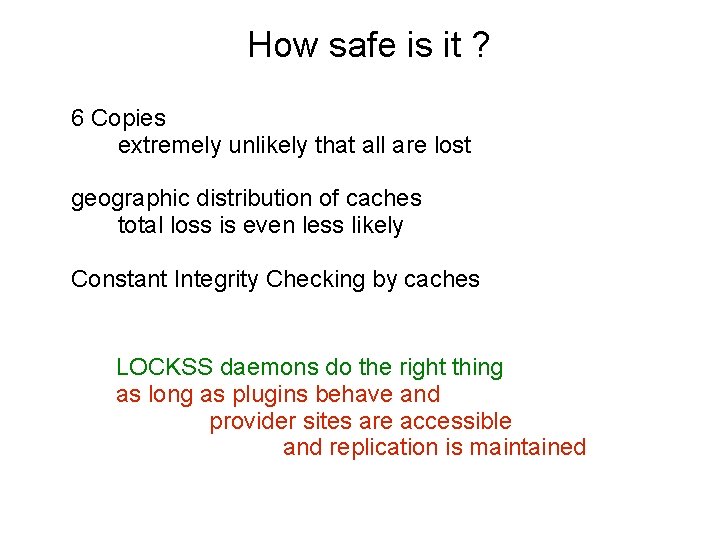 How safe is it ?

6 Copies
extremely unlikely that all are lost

geographic distribution of caches
total loss is even less likely

Constant Integrity Checking by caches

LOCKSS daemons do the right thing
as long as plugins behave and
provider sites are accessible
and replication is maintained